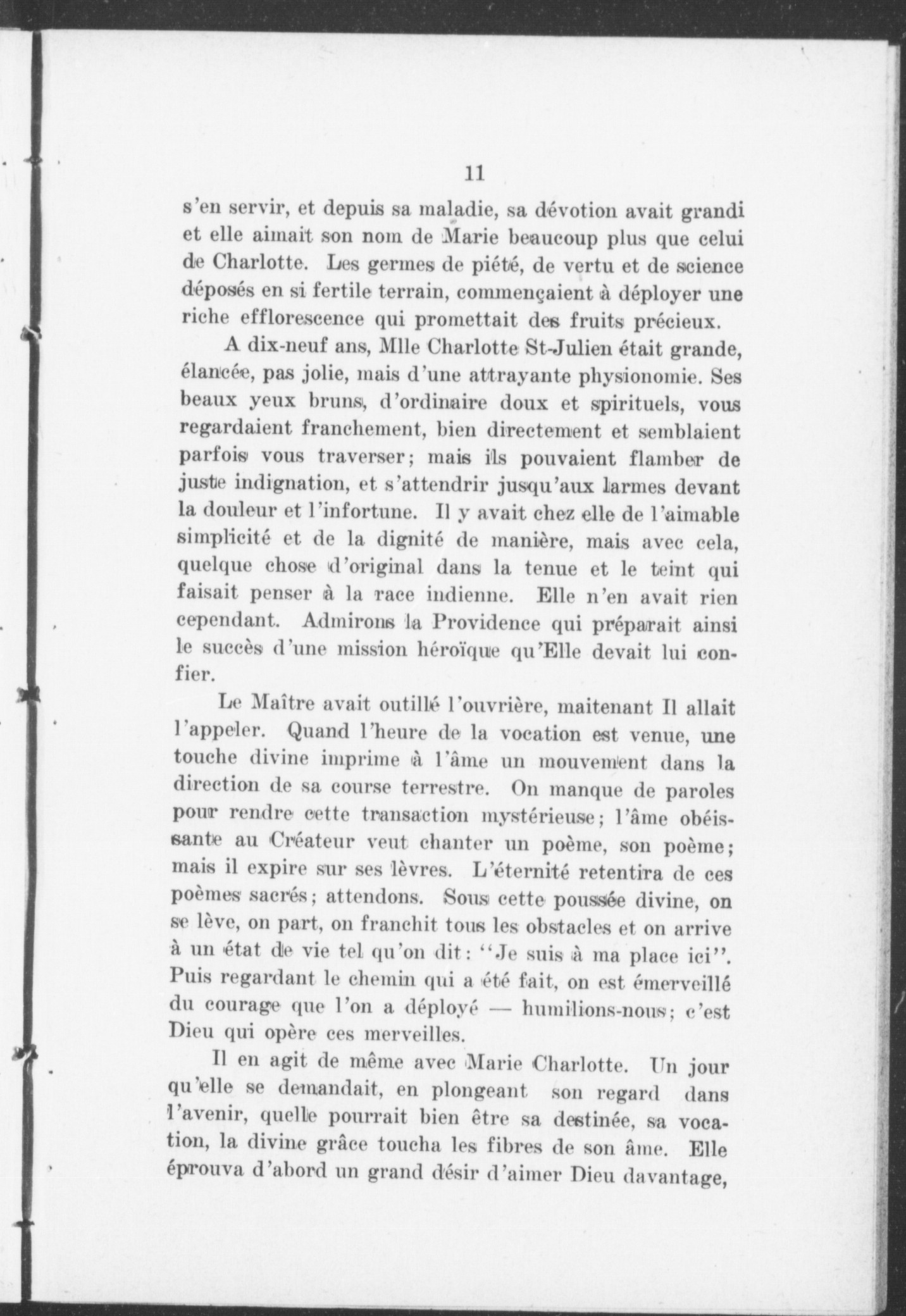 11

s'en servir, et depuis sa maladie, sa dévotion avait grandi et elle aimait son nom de Marie beaucoup plus que celui de Charlotte. Les germes de piété, de vertu et de science déposés en si fertile terrain, commençaient à déployer une riche efflorescence qui promettait des fruits précieux.

A dix-neuf ans, Mlle Charlotte St-Julien était grande, élancée, pas jolie, mais d'une attrayante physionomie. Ses beaux yeux bruns, d'ordinaire doux et spirituels, vous regardaient franchement, bien directement et semblaient parfois vous traverser; mais ils pouvaient flamber de juste indignation, et s'attendrir jusqu'aux larmes devant la douleur et l'infortune. Il y avait chez elle de l'aimable simplicité et de la dignité de manière, mais avec cela, quelque chose d'original dans la tenue et le teint qui faisait penser à la race indienne. Elle n'en avait rien cependant. Admirons la Providence qui préparait ainsi le succès d'une mission héroïque qu'Elle devait lui confier.

Le Maître avait outillé l'ouvrière, maitenant Il allait l'appeler. Quand l'heure de la vocation est venue, une touche divine imprime à l'âme un mouvement dans la direction de sa course terrestre. On manque de paroles pour rendre cette transaction mystérieuse; l'âme obéissante au Créateur veut chanter un poème, son poème; mais il expire sur ses lèvres. L'éternité retentira de ces poèmes sacrés; attendons. Sous cette poussée divine, on se lève, on part, on franchit tous les obstacles et on arrive à un état de vie tel qu'on dit: "Je suis à ma place ici". Puis regardant le chemin qui a été fait, on est émerveillé du courage que l'on a déployé — humilions-nous; c'est Dieu qui opère ces merveilles.

Il en agit de même avec Marie Charlotte. Un jour qu'elle se demandait, en plongeant son regard dans l'avenir, quelle pourrait bien être sa destinée, sa vocation, la divine grâce toucha les fibres de son âme. Elle éprouva d'abord un grand désir d'aimer Dieu davantage,